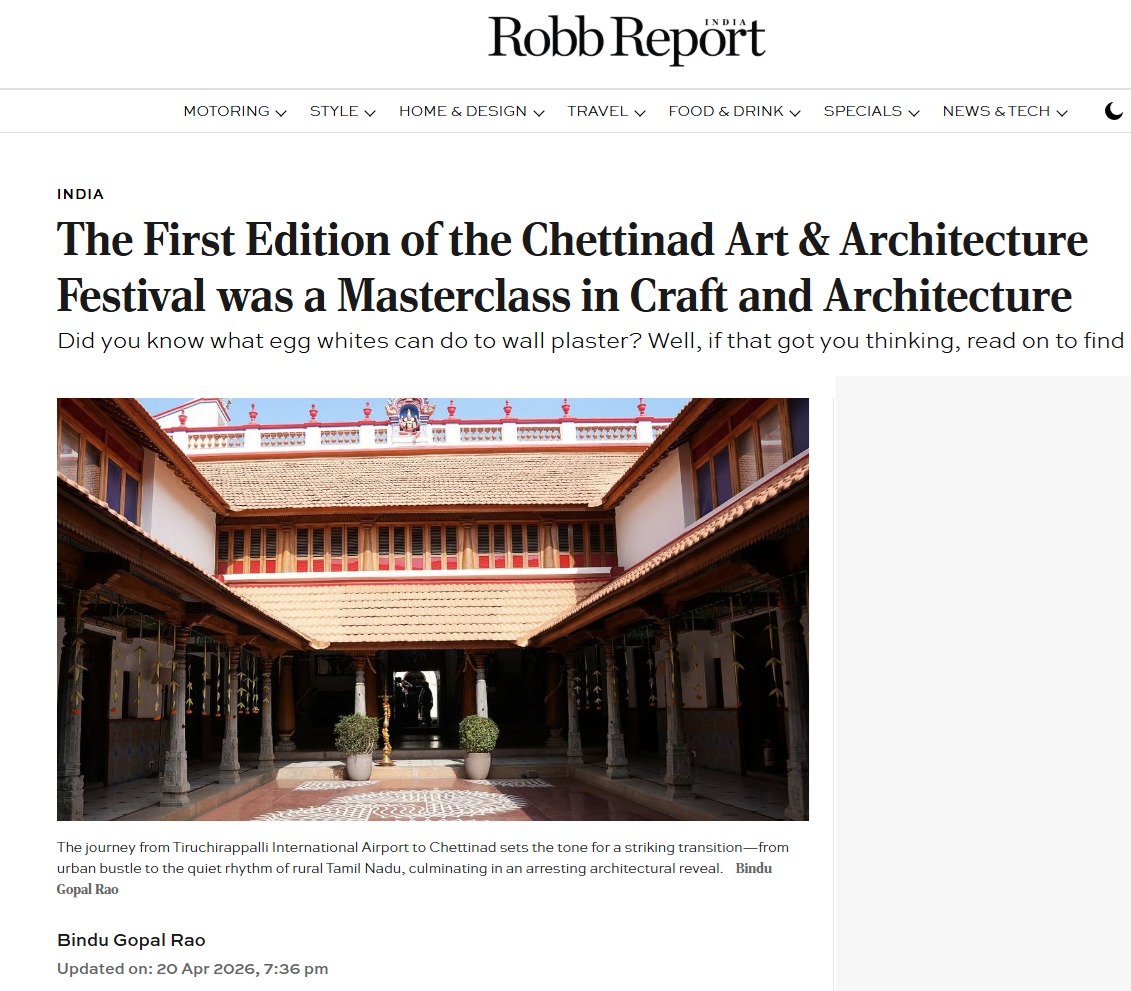 Robb Report INDIA

MOTORING STYLE HOME & DESIGN TRAVEL FOOD & DRINK SPECIALS NEWS & TECH

INDIA

The First Edition of the Chettinad Art & Architecture Festival was a Masterclass in Craft and Architecture

Did you know what egg whites can do to wall plaster? Well, if that got you thinking, read on to find

The journey from Tiruchirappalli International Airport to Chettinad sets the tone for a striking transition—from urban bustle to the quiet rhythm of rural Tamil Nadu, culminating in an arresting architectural reveal. Bindu Gopal Rao

Bindu Gopal Rao

Updated on: 20 Apr 2026, 7:36 pm